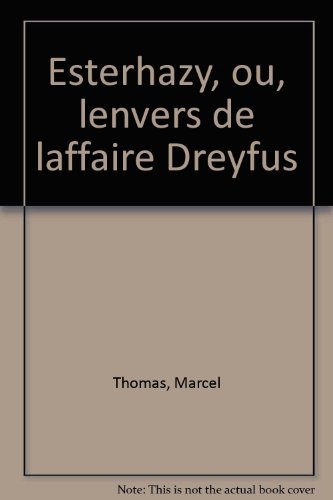 Esterhazy, ou, lenvers de laffaire Dreyfus

Thomas, Marcel

Note: This is not the actual book cover